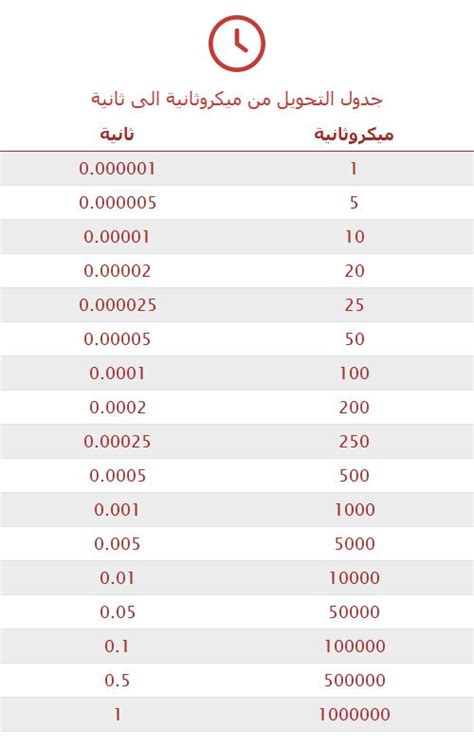 جدول التحويل من ميكروثانية الى ثانية

| ميكروثانية | ثانية |
|---|---|
| 1 | 0.000001 |
| 5 | 0.000005 |
| 10 | 0.00001 |
| 20 | 0.00002 |
| 25 | 0.000025 |
| 50 | 0.00005 |
| 100 | 0.0001 |
| 200 | 0.0002 |
| 250 | 0.00025 |
| 500 | 0.0005 |
| 1000 | 0.001 |
| 5000 | 0.005 |
| 10000 | 0.01 |
| 50000 | 0.05 |
| 100000 | 0.1 |
| 500000 | 0.5 |
| 1000000 | 1 |